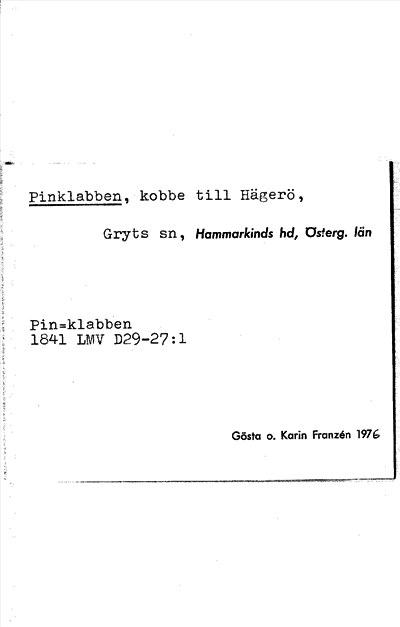 Pinklabben, kobbe till Hägerö,

Gryts sn, Hammarkinds hd, Österg. län

Pin=klabben
1841 LMV D29-27:1

Gösta o. Karin Franzén 1976